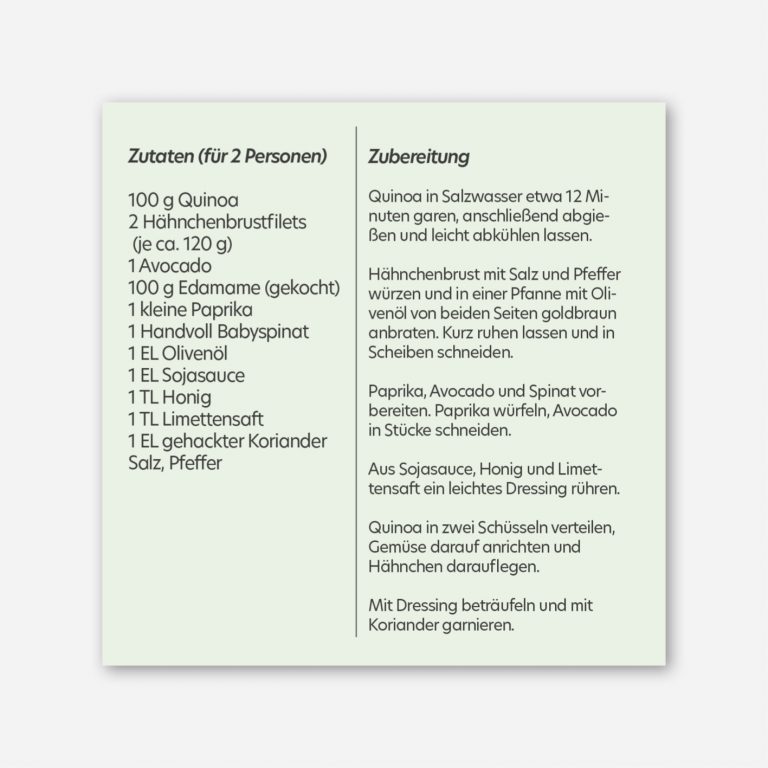 Zutaten (für 2 Personen)

100 g Quinoa
2 Hähnchenbrustfilets
(je ca. 120 g)
1 Avocado
100 g Edamame (gekocht)
1 kleine Paprika
1 Handvoll Babyspinat
1 EL Olivenöl
1 EL Sojasauce
1 TL Honig
1 TL Limettensaft
1 EL gehackter Koriander
Salz, Pfeffer

Zubereitung

Quinoa in Salzwasser etwa 12 Minuten garen, anschließend abgießen und leicht abkühlen lassen.

Hähnchenbrust mit Salz und Pfeffer würzen und in einer Pfanne mit Olivenöl von beiden Seiten goldbraun anbraten. Kurz ruhen lassen und in Scheiben schneiden.

Paprika, Avocado und Spinat vorbereiten. Paprika würfeln, Avocado in Stücke schneiden.

Aus Sojasauce, Honig und Limettensaft ein leichtes Dressing rühren.

Quinoa in zwei Schüsseln verteilen, Gemüse darauf anrichten und Hähnchen darauflegen.

Mit Dressing beträufeln und mit Koriander garnieren.